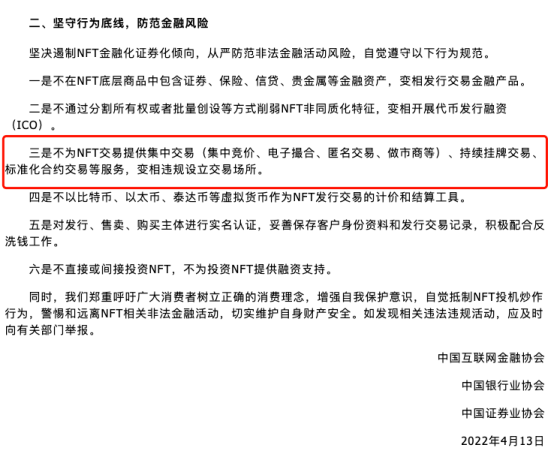 二、坚守行为底线，防范金融风险

坚决遏制NFT金融化证券化倾向，从严防范非法金融活动风险，自觉遵守以下行为规范。

一是不在NFT底层商品中包含证券、保险、信贷、贵金属等金融资产，变相发行交易金融产品。

二是不通过分割所有权或者批量创设等方式削弱NFT非同质化特征，变相开展代币发行融资（ICO）。

三是不为NFT交易提供集中交易（集中竞价、电子撮合、匿名交易、做市商等）、持续挂牌交易、标准化合约交易等服务，变相违规设立交易场所。

四是不以比特币、以太币、泰达币等虚拟货币作为NFT发行交易的计价和结算工具。

五是对发行、售卖、购买主体进行实名认证，妥善保存客户身份资料和发行交易记录，积极配合反洗钱工作。

六是不直接或间接投资NFT，不为投资NFT提供融资支持。

同时，我们郑重呼吁广大消费者树立正确的消费理念，增强自我保护意识，自觉抵制NFT投机炒作行为，警惕和远离NFT相关非法金融活动，切实维护自身财产安全。如发现相关违法违规活动，应及时向有关部门举报。

中国互联网金融协会

中国银行业协会

中国证券业协会

2022年4月13日